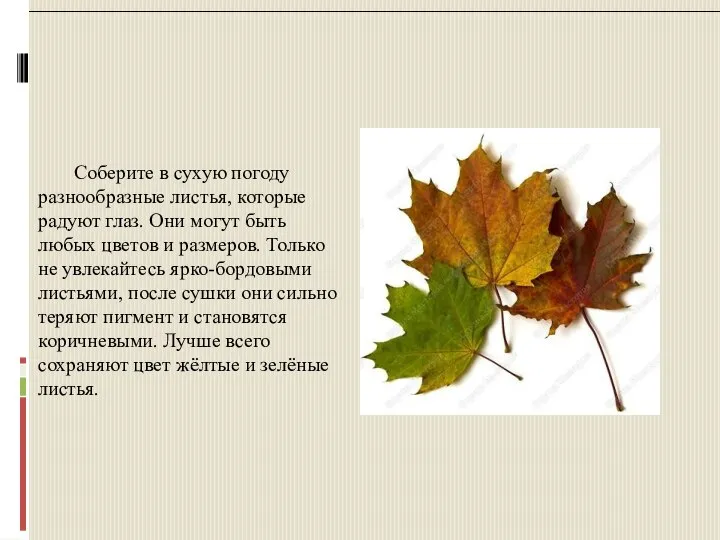 Соберите в сухую погоду разнообразные листья, которые радуют глаз. Они могут быть любых цветов и размеров. Только не увлекайтесь ярко-бордовыми листьями, после сушки они сильно теряют пигмент и становятся коричневыми. Лучше всего сохраняют цвет жёлтые и зелёные листья.